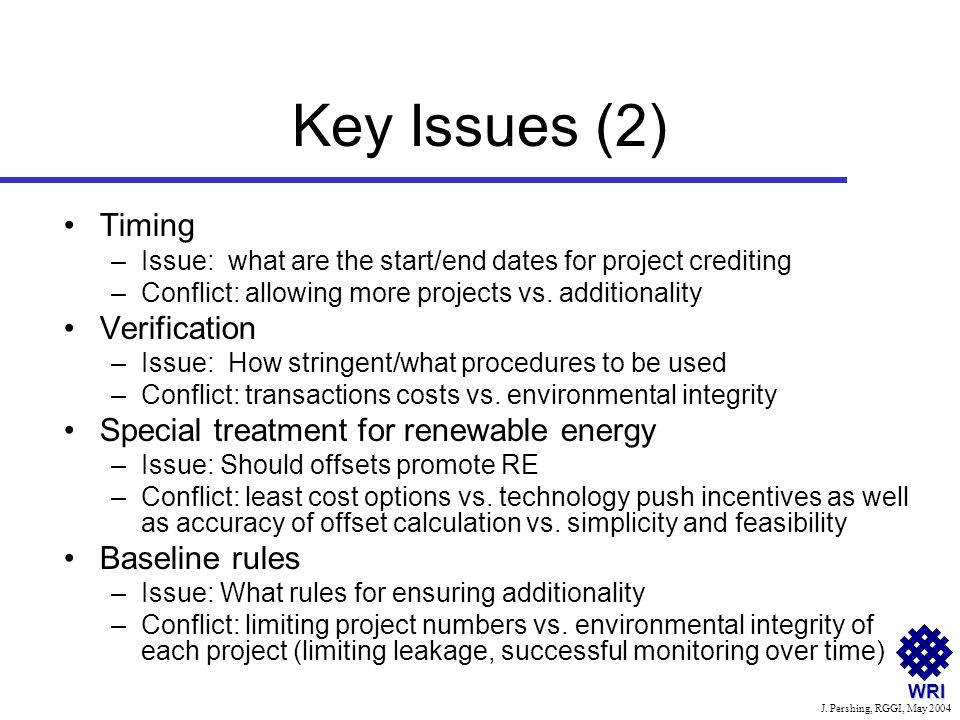 Key Issues (2)

• Timing
– Issue: what are the start/end dates for project crediting
– Conflict: allowing more projects vs. additionality

• Verification
– Issue: How stringent/what procedures to be used
– Conflict: transactions costs vs. environmental integrity

• Special treatment for renewable energy
– Issue: Should offsets promote RE
– Conflict: least cost options vs. technology push incentives as well as accuracy of offset calculation vs. simplicity and feasibility

• Baseline rules
– Issue: What rules for ensuring additionality
– Conflict: limiting project numbers vs. environmental integrity of each project (limiting leakage, successful monitoring over time)

WRI
J. Pershing, RGGI, May 2004